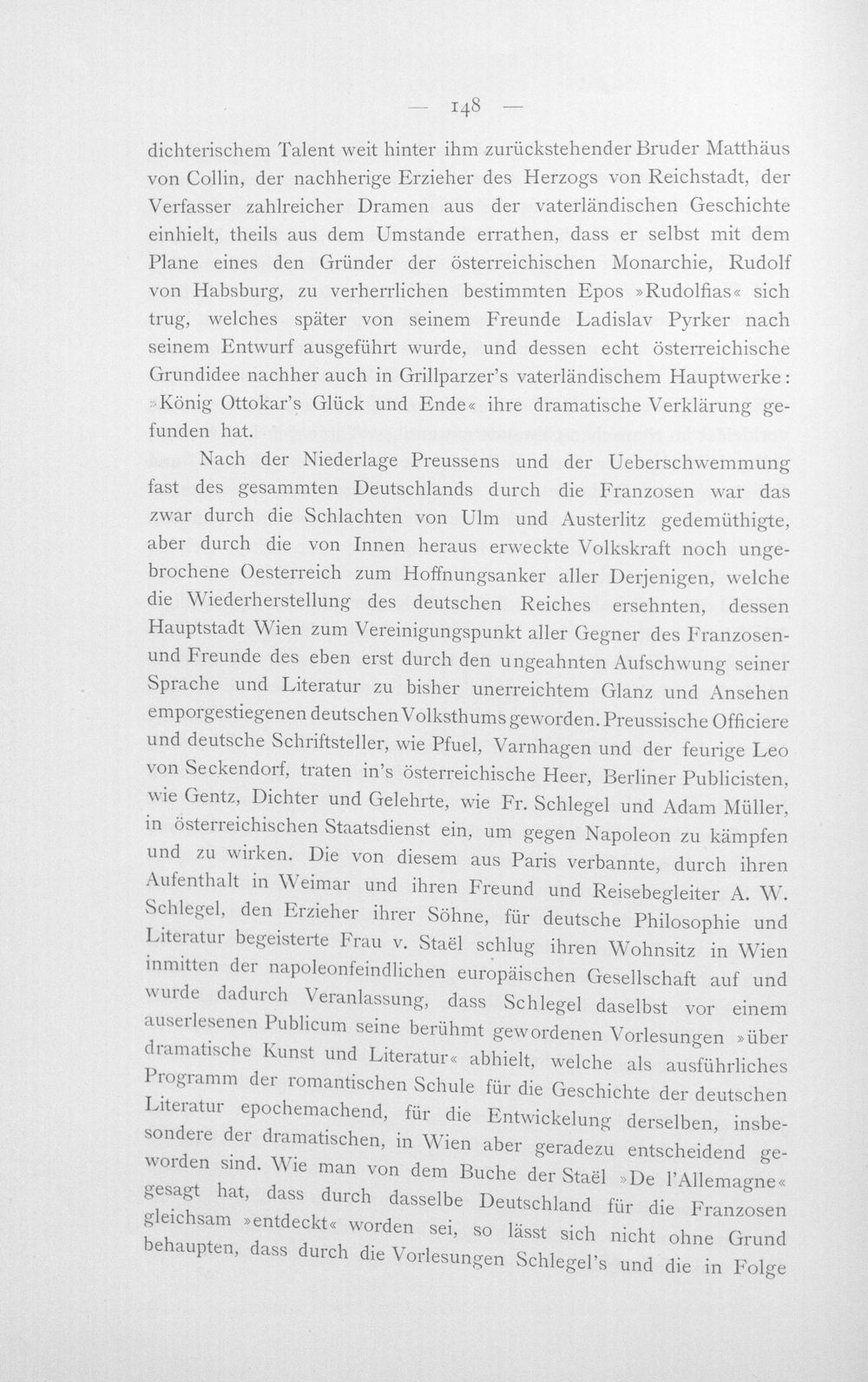 — 148 —

dichterischem Talent weit hinter ihm zurückstehender Bruder Matthäus von Collin, der nachherige Erzieher des Herzogs von Reichstadt, der Verfasser zahlreicher Dramen aus der vaterländischen Geschichte einhielt, theils aus dem Umstande errathen, dass er selbst mit dem Plane eines den Gründer der österreichischen Monarchie, Rudolf von Habsburg, zu verherrlichen bestimmten Epos »Rudolfias« sich trug, welches später von seinem Freunde Ladislav Pyrker nach seinem Entwurf ausgeführt wurde, und dessen echt österreichische Grundidee nachher auch in Grillparzer's vaterländischem Hauptwerke: »König Ottokar's Glück und Ende« ihre dramatische Verklärung gefunden hat.

Nach der Niederlage Preussens und der Ueberschwemmung fast des gesammten Deutschlands durch die Franzosen war das zwar durch die Schlachten von Ulm und Austerlitz gedemüthigte, aber durch die von Innen heraus erweckte Volkskraft noch ungebrochene Oesterreich zum Hoffnungsanker aller Derjenigen, welche die Wiederherstellung des deutschen Reiches ersehnten, dessen Hauptstadt Wien zum Vereinigungspunkt aller Gegner des Franzosen- und Freunde des eben erst durch den ungeahnten Aufschwung seiner Sprache und Literatur zu bisher unerreichtem Glanz und Ansehen emporgestiegenen deutschen Volksthums geworden. Preussische Officiere und deutsche Schriftsteller, wie Pfuel, Varnhagen und der feurige Leo von Seckendorf, traten in's österreichische Heer, Berliner Publicisten, wie Gentz, Dichter und Gelehrte, wie Fr. Schlegel und Adam Müller, in österreichischen Staatsdienst ein, um gegen Napoleon zu kämpfen und zu wirken. Die von diesem aus Paris verbannte, durch ihren Aufenthalt in Weimar und ihren Freund und Reisebegleiter A. W. Schlegel, den Erzieher ihrer Söhne, für deutsche Philosophie und Literatur begeisterte Frau v. Staël schlug ihren Wohnsitz in Wien inmitten der napoleonfeindlichen europäischen Gesellschaft auf und wurde dadurch Veranlassung, dass Schlegel daselbst vor einem auserlesenen Publicum seine berühmt gewordenen Vorlesungen »über dramatische Kunst und Literatur« abhielt, welche als ausführliches Programm der romantischen Schule für die Geschichte der deutschen Literatur epochemachend, für die Entwickelung derselben, insbesondere der dramatischen, in Wien aber geradezu entscheidend geworden sind. Wie man von dem Buche der Staël »De l'Allemagne« gesagt hat, dass durch dasselbe Deutschland für die Franzosen gleichsam »entdeckt« worden sei, so lässt sich nicht ohne Grund behaupten, dass durch die Vorlesungen Schlegel's und die in Folge